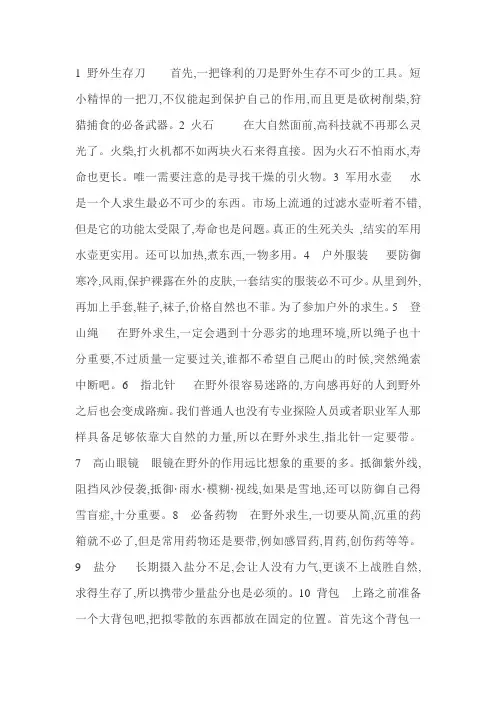 1 野外生存刀　　首先,一把锋利的刀是野外生存不可少的工具。短小精悍的一把刀,不仅能起到保护自己的作用,而且更是砍树削柴,狩猎捕食的必备武器。2 火石　　在大自然面前,高科技就不再那么灵光了。火柴,打火机都不如两块火石来得直接。因为火石不怕雨水,寿命也更长。唯一需要注意的是寻找干燥的引火物。3 军用水壶　　水是一个人求生最必不可少的东西。市场上流通的过滤水壶听着不错,但是它的功能太受限了,寿命也是问题。真正的生死关头 ,结实的军用水壶更实用。还可以加热,煮东西,一物多用。4　户外服装　　要防御寒冷,风雨,保护裸露在外的皮肤,一套结实的服装必不可少。从里到外,再加上手套,鞋子,袜子,价格自然也不菲。为了参加户外的求生。5　登山绳　　在野外求生,一定会遇到十分恶劣的地理环境,所以绳子也十分重要,不过质量一定要过关,谁都不希望自己爬山的时候,突然绳索中断吧。6　指北针　　在野外很容易迷路的,方向感再好的人到野外之后也会变成路痴。我们普通人也没有专业探险人员或者职业军人那样具备足够依靠大自然的力量,所以在野外求生,指北针一定要带。7　高山眼镜　眼镜在野外的作用远比想象的重要的多。抵御紫外线,阻挡风沙侵袭,抵御·雨水·模糊·视线,如果是雪地,还可以防御自己得雪盲症,十分重要。8　必备药物　在野外求生,一切要从简,沉重的药箱就不必了,但是常用药物还是要带,例如感冒药,胃药,创伤药等等。9　盐分　　长期摄入盐分不足,会让人没有力气,更谈不上战胜自然,求得生存了,所以携带少量盐分也是必须的。10 背包　上路之前准备一个大背包吧,把拟零散的东西都放在固定的位置。首先这个背包一